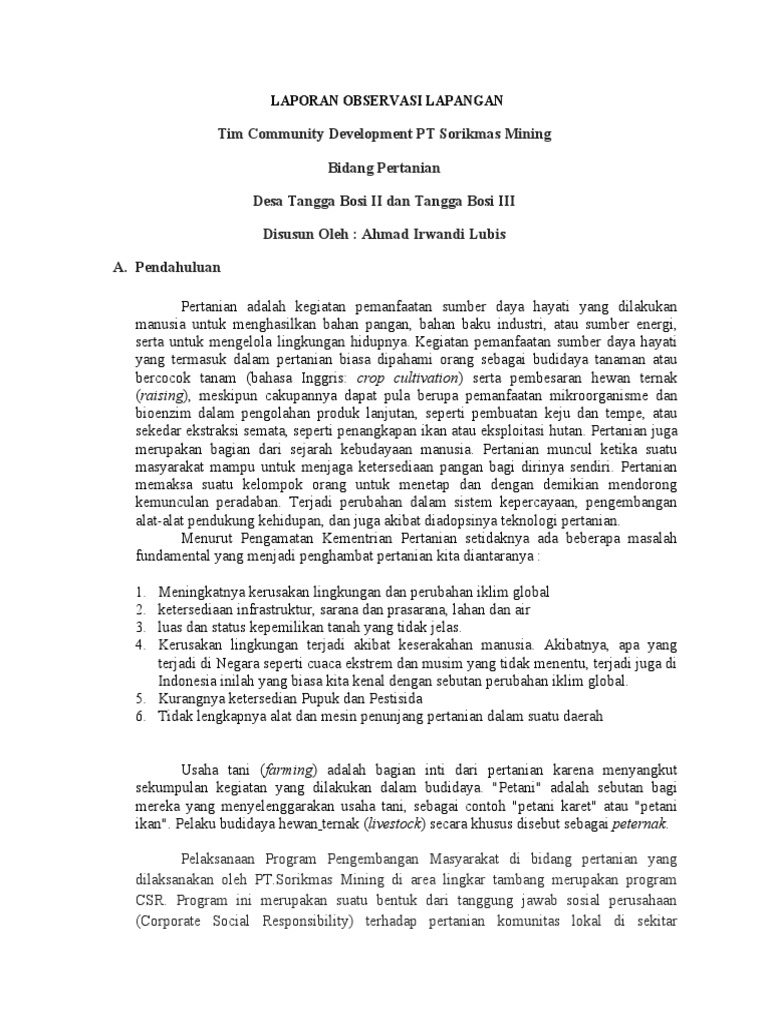 LAPORAN OBSERVASI LAPANGAN

Tim Community Development PT Sorikmas Mining

Bidang Pertanian

Desa Tangga Bosi II dan Tangga Bosi III

Disusun Oleh : Ahmad Irwandi Lubis

A. Pendahuluan

Pertanian adalah kegiatan pemanfaatan sumber daya hayati yang dilakukan manusia untuk menghasilkan bahan pangan, bahan baku industri, atau sumber energi, serta untuk mengelola lingkungan hidupnya. Kegiatan pemanfaatan sumber daya hayati yang termasuk dalam pertanian biasa dipahami orang sebagai budidaya tanaman atau bercocok tanam (bahasa Inggris: crop cultivation) serta pembesaran hewan ternak (raising), meskipun cakupannya dapat pula berupa pemanfaatan mikroorganisme dan bioenzim dalam pengolahan produk lanjutan, seperti pembuatan keju dan tempe, atau sekedar ekstraksi semata, seperti penangkapan ikan atau eksploitasi hutan. Pertanian juga merupakan bagian dari sejarah kebudayaan manusia. Pertanian muncul ketika suatu masyarakat mampu untuk menjaga ketersediaan pangan bagi dirinya sendiri. Pertanian memaksa suatu kelompok orang untuk menetap dan dengan demikian mendorong kemunculan peradaban. Terjadi perubahan dalam sistem kepercayaan, pengembangan alat-alat pendukung kehidupan, dan juga akibat diadopsinya teknologi pertanian.

Menurut Pengamatan Kementrian Pertanian setidaknya ada beberapa masalah fundamental yang menjadi penghambat pertanian kita diantaranya :

1. Meningkatnya kerusakan lingkungan dan perubahan iklim global
2. ketersediaan infrastruktur, sarana dan prasarana, lahan dan air
3. luas dan status kepemilikan tanah yang tidak jelas.
4. Kerusakan lingkungan terjadi akibat keserakahan manusia. Akibatnya, apa yang terjadi di Negara seperti cuaca ekstrem dan musim yang tidak menentu, terjadi juga di Indonesia inilah yang biasa kita kenal dengan sebutan perubahan iklim global.
5. Kurangnya ketersedian Pupuk dan Pestisida
6. Tidak lengkapnya alat dan mesin penunjang pertanian dalam suatu daerah

Usaha tani (farming) adalah bagian inti dari pertanian karena menyangkut sekumpulan kegiatan yang dilakukan dalam budidaya. "Petani" adalah sebutan bagi mereka yang menyelenggarakan usaha tani, sebagai contoh "petani karet" atau "petani ikan". Pelaku budidaya hewan ternak (livestock) secara khusus disebut sebagai peternak.

Pelaksanaan Program Pengembangan Masyarakat di bidang pertanian yang dilaksanakan oleh PT.Sorikmas Mining di area lingkar tambang merupakan program CSR. Program ini merupakan suatu bentuk dari tanggung jawab sosial perusahaan (Corporate Social Responsibility) terhadap pertanian komunitas lokal di sekitar